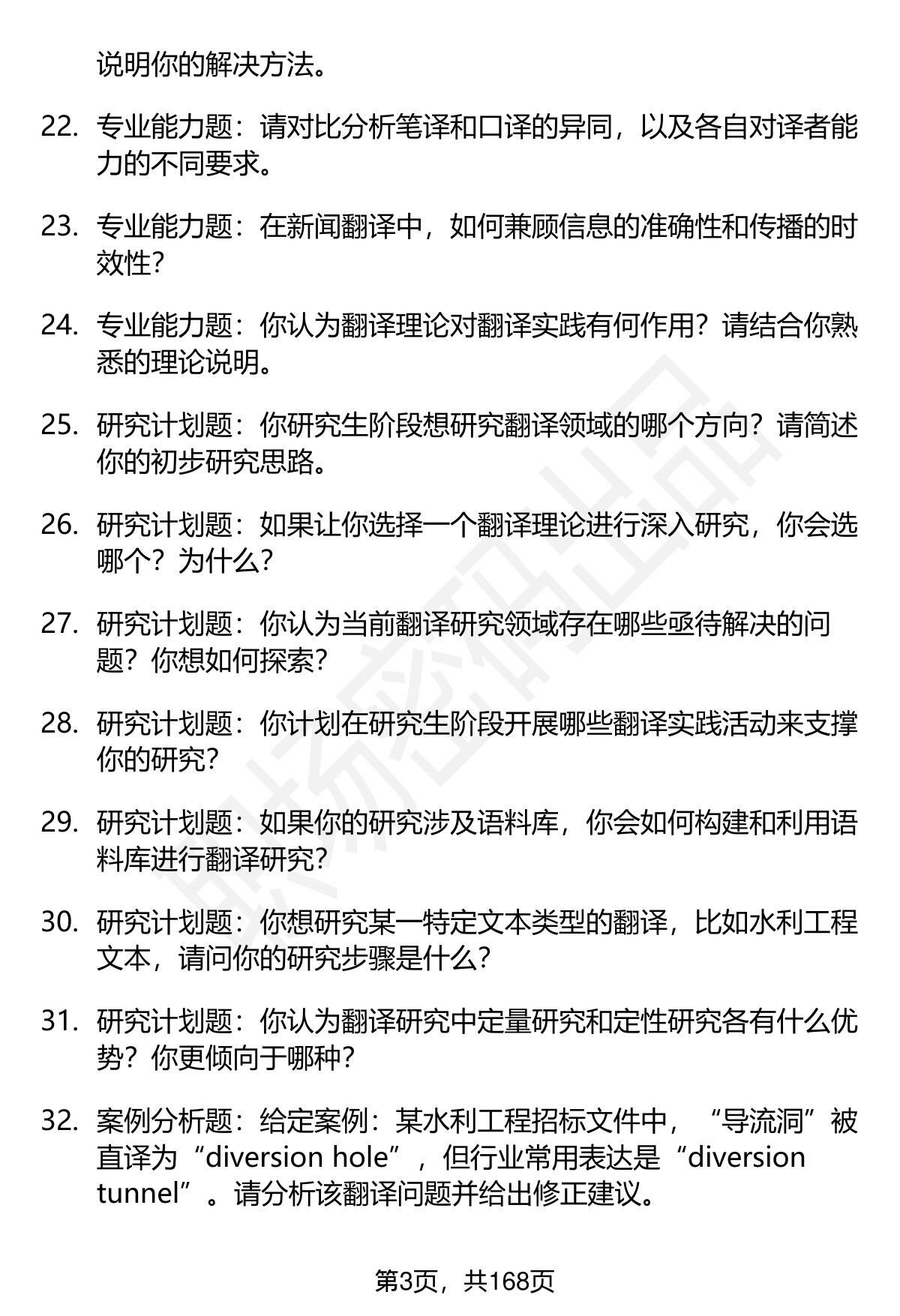 说明你的解决方法。

22. 专业能力题：请对比分析笔译和口译的异同，以及各自对译者能力的不同要求。

23. 专业能力题：在新闻翻译中，如何兼顾信息的准确性和传播的时效性？

24. 专业能力题：你认为翻译理论对翻译实践有何作用？请结合你熟悉的理论说明。

25. 研究计划题：你研究生阶段想研究翻译领域的哪个方向？请简述你的初步研究思路。

26. 研究计划题：如果让你选择一个翻译理论进行深入研究，你会选哪个？为什么？

27. 研究计划题：你认为当前翻译研究领域存在哪些亟待解决的问题？你想如何探索？

28. 研究计划题：你计划在研究生阶段开展哪些翻译实践活动来支撑你的研究？

29. 研究计划题：如果你的研究涉及语料库，你会如何构建和利用语料库进行翻译研究？

30. 研究计划题：你想研究某一特定文本类型的翻译，比如水利工程文本，请问你的研究步骤是什么？

31. 研究计划题：你认为翻译研究中定量研究和定性研究各有什么优势？你更倾向于哪种？

32. 案例分析题：给定案例：某水利工程招标文件中，“导流洞”被直译为“diversion hole”，但行业常用表达是“diversion tunnel”。请分析该翻译问题并给出修正建议。

第3页，共168页